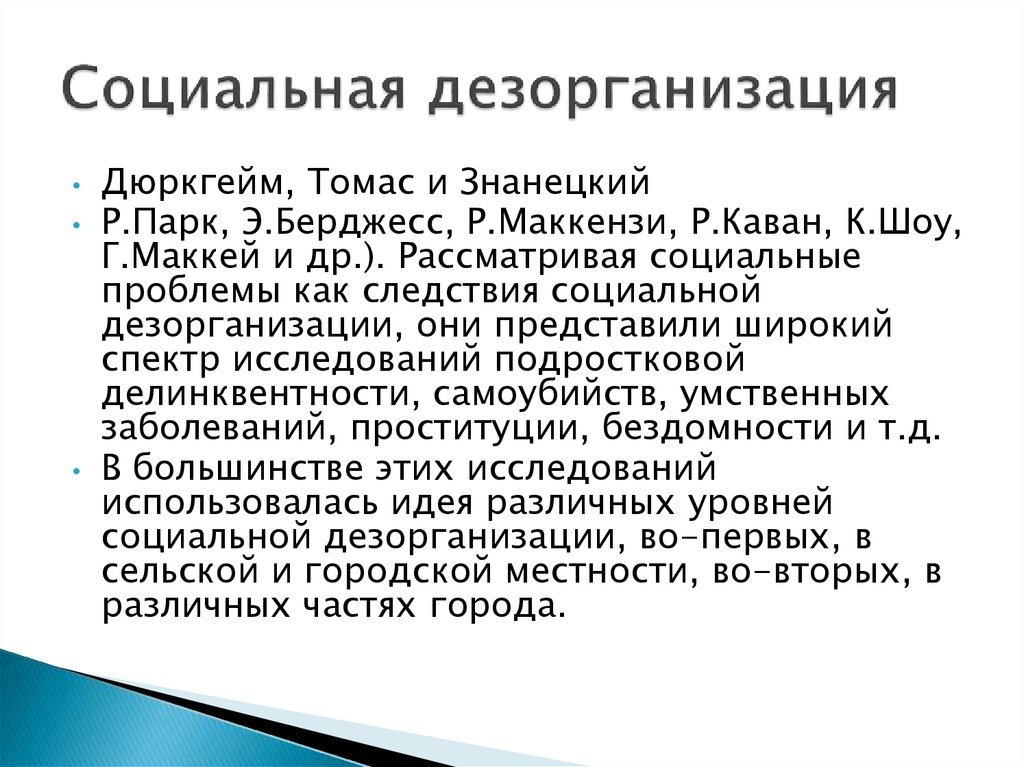 Социальная дезорганизация

• Дюркгейм, Томас и Знанецкий
• Р.Парк, Э.Берджесс, Р.Маккензи, Р.Каван, К.Шоу, Г.Маккей и др.). Рассматривая социальные проблемы как следствия социальной дезорганизации, они представили широкий спектр исследований подростковой делинквентности, самоубийств, умственных заболеваний, проституции, бездомности и т.д.
• В большинстве этих исследований использовалась идея различных уровней социальной дезорганизации, во-первых, в сельской и городской местности, во-вторых, в различных частях города.